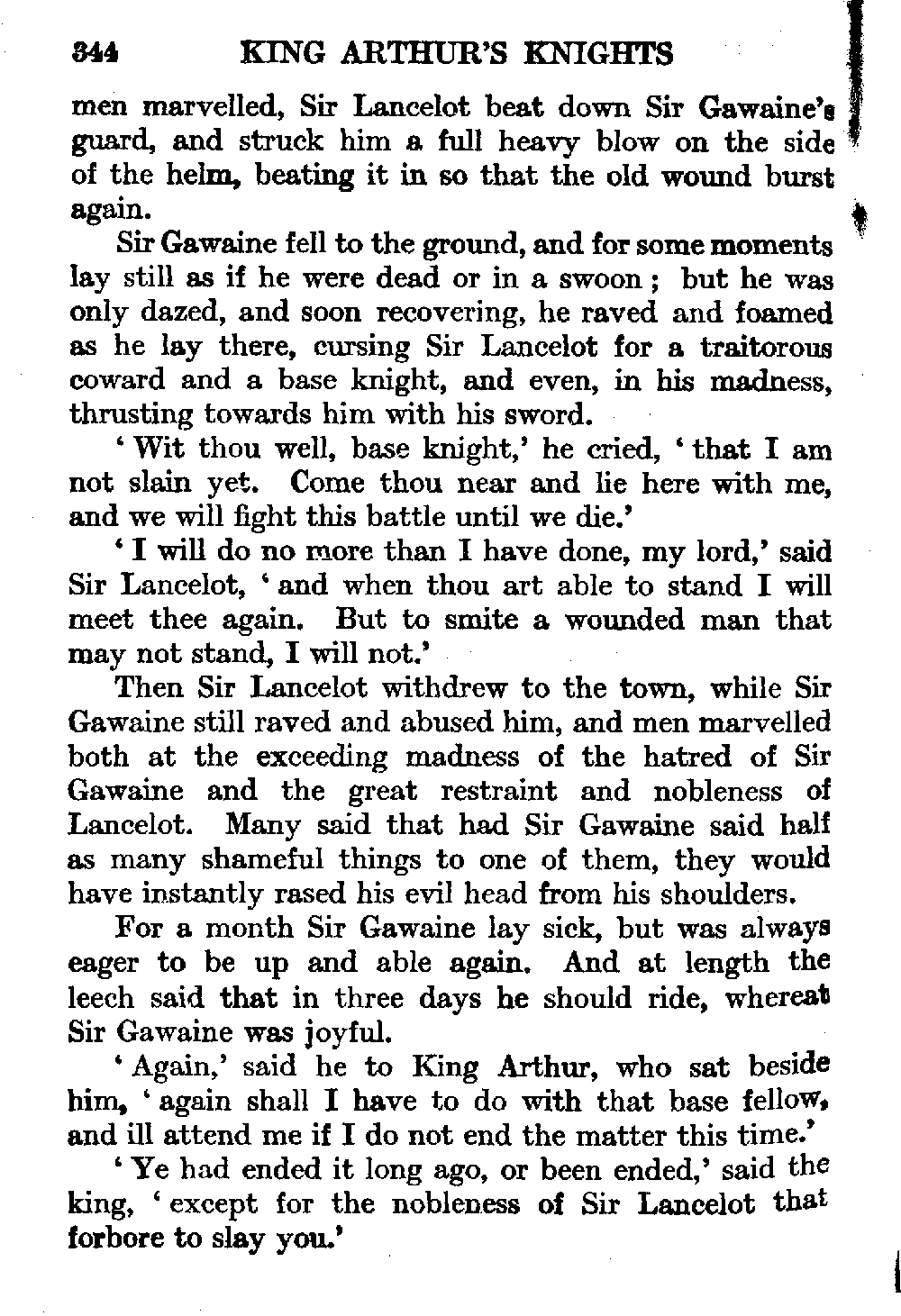 344 KING ARTHUR'S KNIGHTS

men marvelled, Sir Lancelot beat down Sir Gawaine's guard, and struck him a full heavy blow on the side of the helm, beating it in so that the old wound burst again.

Sir Gawaine fell to the ground, and for some moments lay still as if he were dead or in a swoon; but he was only dazed, and soon recovering, he raved and foamed as he lay there, cursing Sir Lancelot for a traitorous coward and a base knight, and even, in his madness, thrusting towards him with his sword.

'Wit thou well, base knight,' he cried, 'that I am not slain yet. Come thou near and lie here with me, and we will fight this battle until we die.'

'I will do no more than I have done, my lord,' said Sir Lancelot, 'and when thou art able to stand I will meet thee again. But to smite a wounded man that may not stand, I will not.'

Then Sir Lancelot withdrew to the town, while Sir Gawaine still raved and abused him, and men marvelled both at the exceeding madness of the hatred of Sir Gawaine and the great restraint and nobleness of Lancelot. Many said that had Sir Gawaine said half as many shameful things to one of them, they would have instantly rased his evil head from his shoulders.

For a month Sir Gawaine lay sick, but was always eager to be up and able again. And at length the leech said that in three days he should ride, whereat Sir Gawaine was joyful.

'Again,' said he to King Arthur, who sat beside him, 'again shall I have to do with that base fellow, and ill attend me if I do not end the matter this time.'

'Ye had ended it long ago, or been ended,' said the king, 'except for the nobleness of Sir Lancelot that forbore to slay you.'